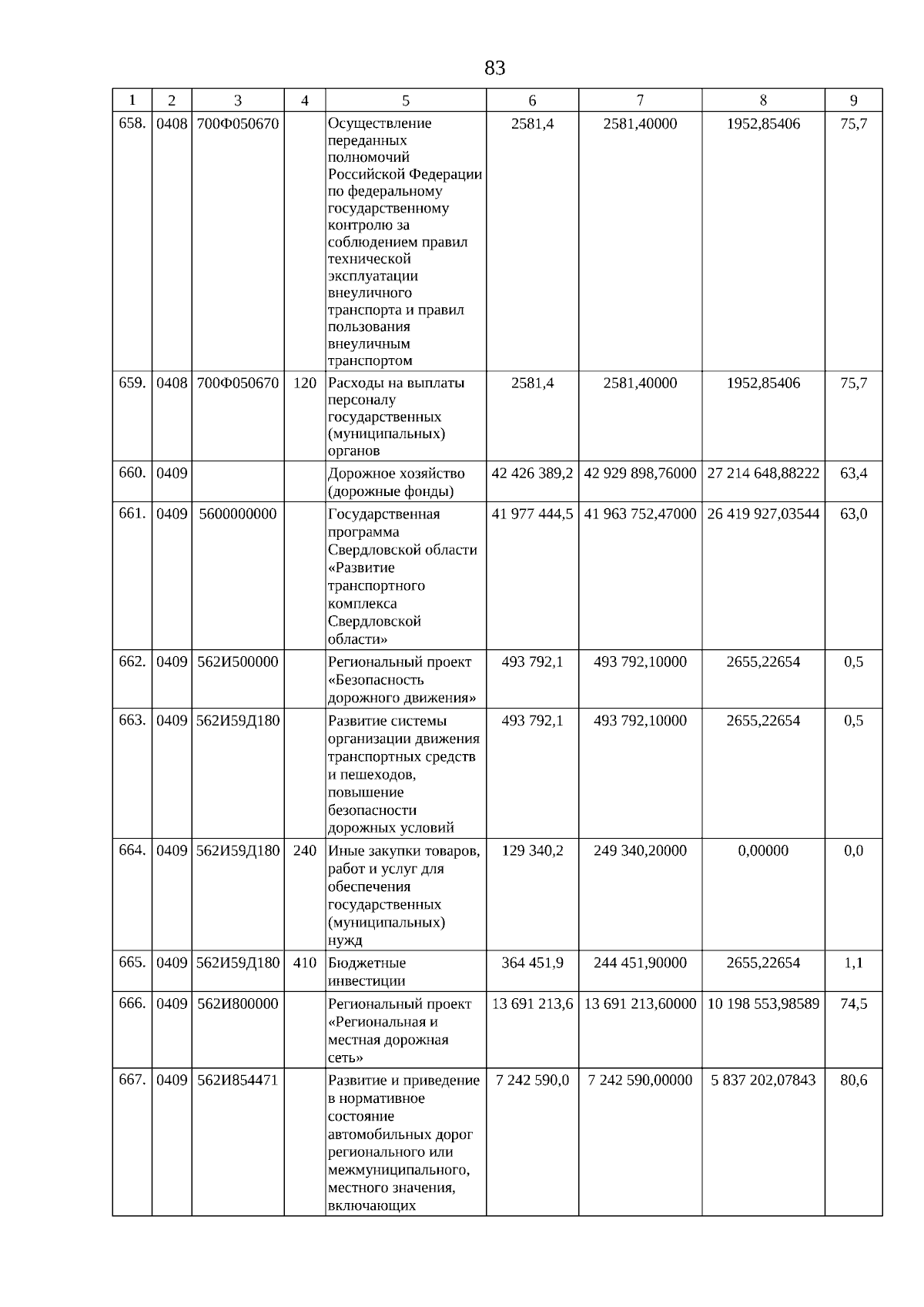 83

| 1 | 2 | 3 | 4 | 5 | 6 | 7 | 8 | 9 |
|---|---|---|---|---|---|---|---|---|
| 658. | 0408 | 700Ф050670 |  | Осуществление переданных полномочий Российской Федерации по федеральному государственному контролю за соблюдением правил технической эксплуатации внеуличного транспорта и правил пользования внеуличным транспортом | 2581,4 | 2581,40000 | 1952,85406 | 75,7 |
| 659. | 0408 | 700Ф050670 | 120 | Расходы на выплаты персоналу государственных (муниципальных) органов | 2581,4 | 2581,40000 | 1952,85406 | 75,7 |
| 660. | 0409 |  |  | Дорожное хозяйство (дорожные фонды) | 42 426 389,2 | 42 929 898,76000 | 27 214 648,88222 | 63,4 |
| 661. | 0409 | 5600000000 |  | Государственная программа Свердловской области «Развитие транспортного комплекса Свердловской области» | 41 977 444,5 | 41 963 752,47000 | 26 419 927,03544 | 63,0 |
| 662. | 0409 | 562И500000 |  | Региональный проект «Безопасность дорожного движения» | 493 792,1 | 493 792,10000 | 2655,22654 | 0,5 |
| 663. | 0409 | 562И59Д180 |  | Развитие системы организации движения транспортных средств и пешеходов, повышение безопасности дорожных условий | 493 792,1 | 493 792,10000 | 2655,22654 | 0,5 |
| 664. | 0409 | 562И59Д180 | 240 | Иные закупки товаров, работ и услуг для обеспечения государственных (муниципальных) нужд | 129 340,2 | 249 340,20000 | 0,00000 | 0,0 |
| 665. | 0409 | 562И59Д180 | 410 | Бюджетные инвестиции | 364 451,9 | 244 451,90000 | 2655,22654 | 1,1 |
| 666. | 0409 | 562И800000 |  | Региональный проект «Региональная и местная дорожная сеть» | 13 691 213,6 | 13 691 213,60000 | 10 198 553,98589 | 74,5 |
| 667. | 0409 | 562И854471 |  | Развитие и приведение в нормативное состояние автомобильных дорог регионального или межмуниципального, местного значения, включающих | 7 242 590,0 | 7 242 590,00000 | 5 837 202,07843 | 80,6 |